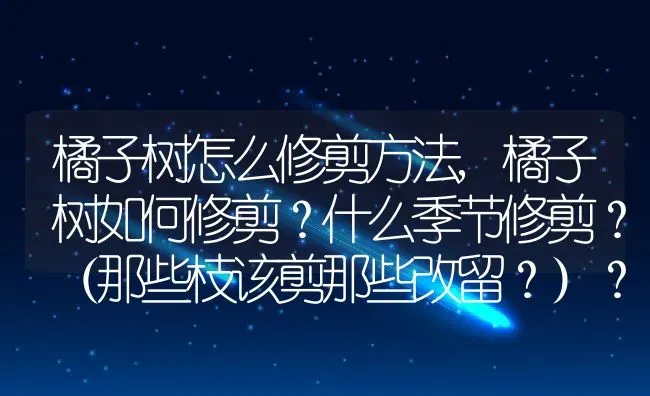 橘子树怎么修剪方法，橘子树如何修剪？什么季节修剪？(那些枝该剪那些改留？）？